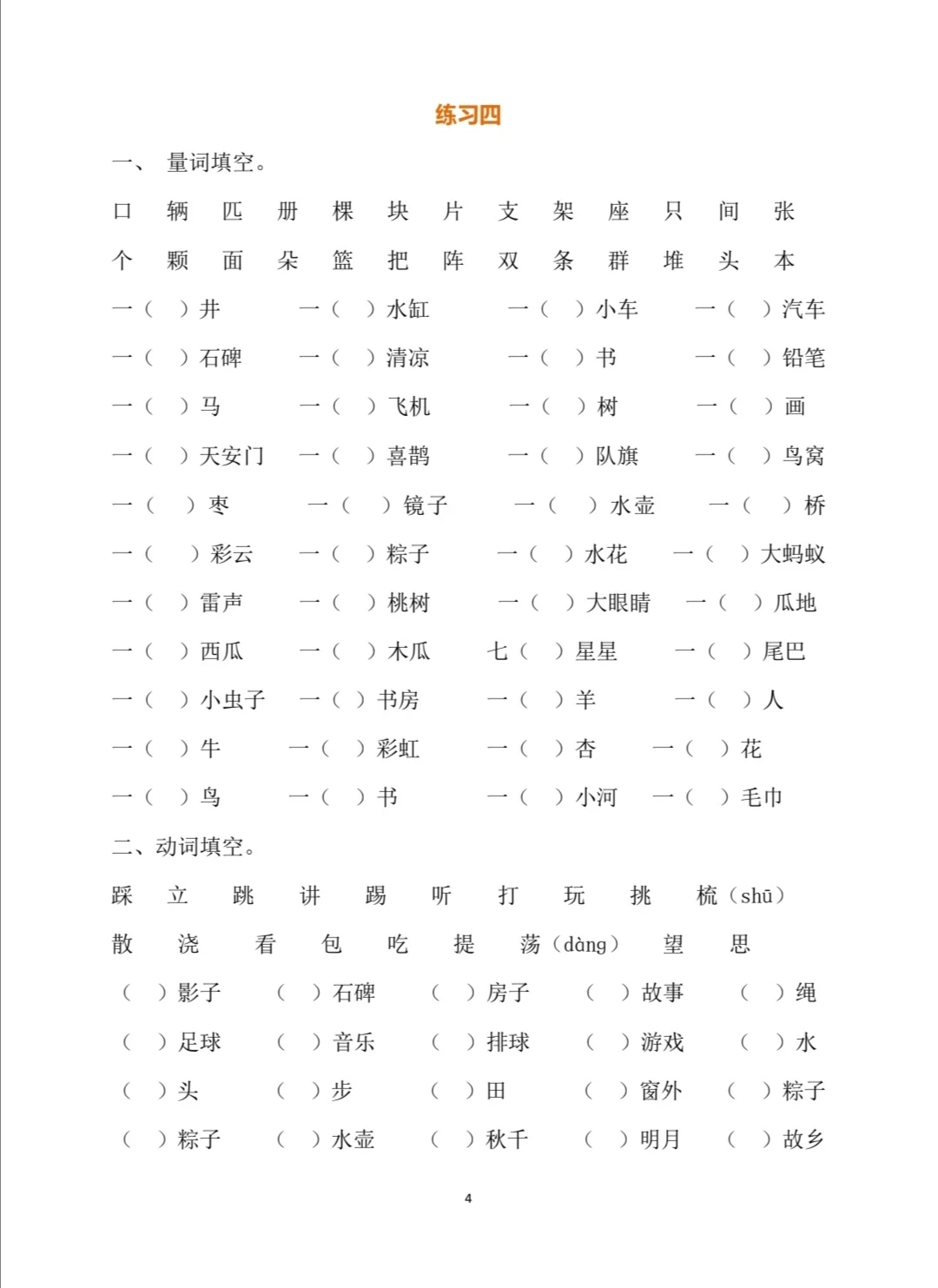 练习四

一、 量词填空。

口 辆 匹 册 棵 块 片 支 架 座 只 间 张

个 颗 面 朵 篮 把 阵 双 条 群 堆 头 本

一（ ）井 一（ ）水缸 一（ ）小车 一（ ）汽车

一（ ）石碑 一（ ）清凉 一（ ）书 一（ ）铅笔

一（ ）马 一（ ）飞机 一（ ）树 一（ ）画

一（ ）天安门 一（ ）喜鹊 一（ ）队旗 一（ ）鸟窝

一（ ）枣 一（ ）镜子 一（ ）水壶 一（ ）桥

一（ ）彩云 一（ ）粽子 一（ ）水花 一（ ）大蚂蚁

一（ ）雷声 一（ ）桃树 一（ ）大眼睛 一（ ）瓜地

一（ ）西瓜 一（ ）木瓜 七（ ）星星 一（ ）尾巴

一（ ）小虫子 一（ ）书房 一（ ）羊 一（ ）人

一（ ）牛 一（ ）彩虹 一（ ）杏 一（ ）花

一（ ）鸟 一（ ）书 一（ ）小河 一（ ）毛巾

二、动词填空。

踩 立 跳 讲 踢 听 打 玩 挑 梳（shū）

散 浇 看 包 吃 提 荡（dàng） 望 思

（ ）影子 （ ）石碑 （ ）房子 （ ）故事 （ ）绳

（ ）足球 （ ）音乐 （ ）排球 （ ）游戏 （ ）水

（ ）头 （ ）步 （ ）田 （ ）窗外 （ ）粽子

（ ）粽子 （ ）水壶 （ ）秋千 （ ）明月 （ ）故乡

4